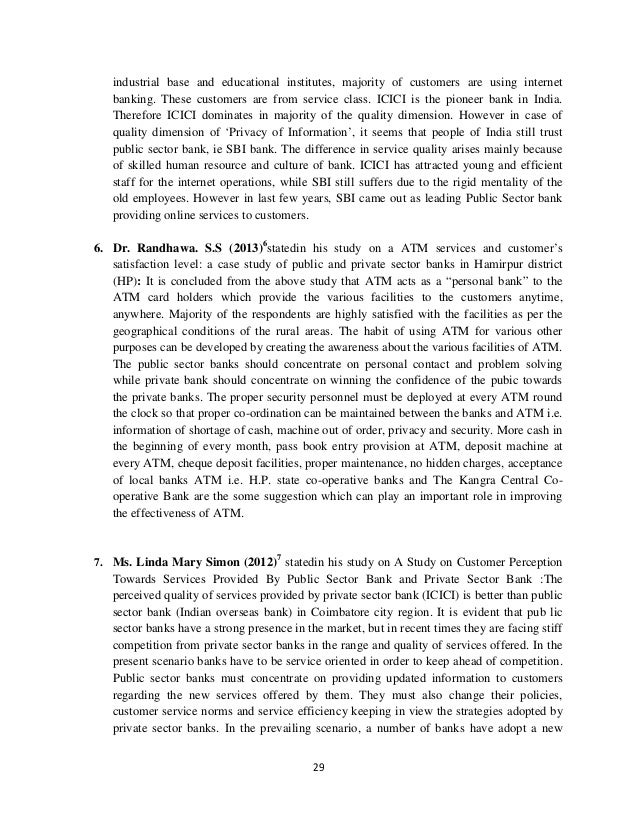 industrial base and educational institutes, majority of customers are using internet banking. These customers are from service class. ICICI is the pioneer bank in India. Therefore ICICI dominates in majority of the quality dimension. However in case of quality dimension of 'Privacy of Information', it seems that people of India still trust public sector bank, ie SBI bank. The difference in service quality arises mainly because of skilled human resource and culture of bank. ICICI has attracted young and efficient staff for the internet operations, while SBI still suffers due to the rigid mentality of the old employees. However in last few years, SBI came out as leading Public Sector bank providing online services to customers.

6. Dr. Randhawa. S.S (2013)$^6$statedin his study on a ATM services and customer's satisfaction level: a case study of public and private sector banks in Hamirpur district (HP): It is concluded from the above study that ATM acts as a "personal bank" to the ATM card holders which provide the various facilities to the customers anytime, anywhere. Majority of the respondents are highly satisfied with the facilities as per the geographical conditions of the rural areas. The habit of using ATM for various other purposes can be developed by creating the awareness about the various facilities of ATM. The public sector banks should concentrate on personal contact and problem solving while private bank should concentrate on winning the confidence of the pubic towards the private banks. The proper security personnel must be deployed at every ATM round the clock so that proper co-ordination can be maintained between the banks and ATM i.e. information of shortage of cash, machine out of order, privacy and security. More cash in the beginning of every month, pass book entry provision at ATM, deposit machine at every ATM, cheque deposit facilities, proper maintenance, no hidden charges, acceptance of local banks ATM i.e. H.P. state co-operative banks and The Kangra Central Co-operative Bank are the some suggestion which can play an important role in improving the effectiveness of ATM.

7. Ms. Linda Mary Simon (2012)$^7$ statedin his study on A Study on Customer Perception Towards Services Provided By Public Sector Bank and Private Sector Bank :The perceived quality of services provided by private sector bank (ICICI) is better than public sector bank (Indian overseas bank) in Coimbatore city region. It is evident that pub lic sector banks have a strong presence in the market, but in recent times they are facing stiff competition from private sector banks in the range and quality of services offered. In the present scenario banks have to be service oriented in order to keep ahead of competition. Public sector banks must concentrate on providing updated information to customers regarding the new services offered by them. They must also change their policies, customer service norms and service efficiency keeping in view the strategies adopted by private sector banks. In the prevailing scenario, a number of banks have adopt a new

29